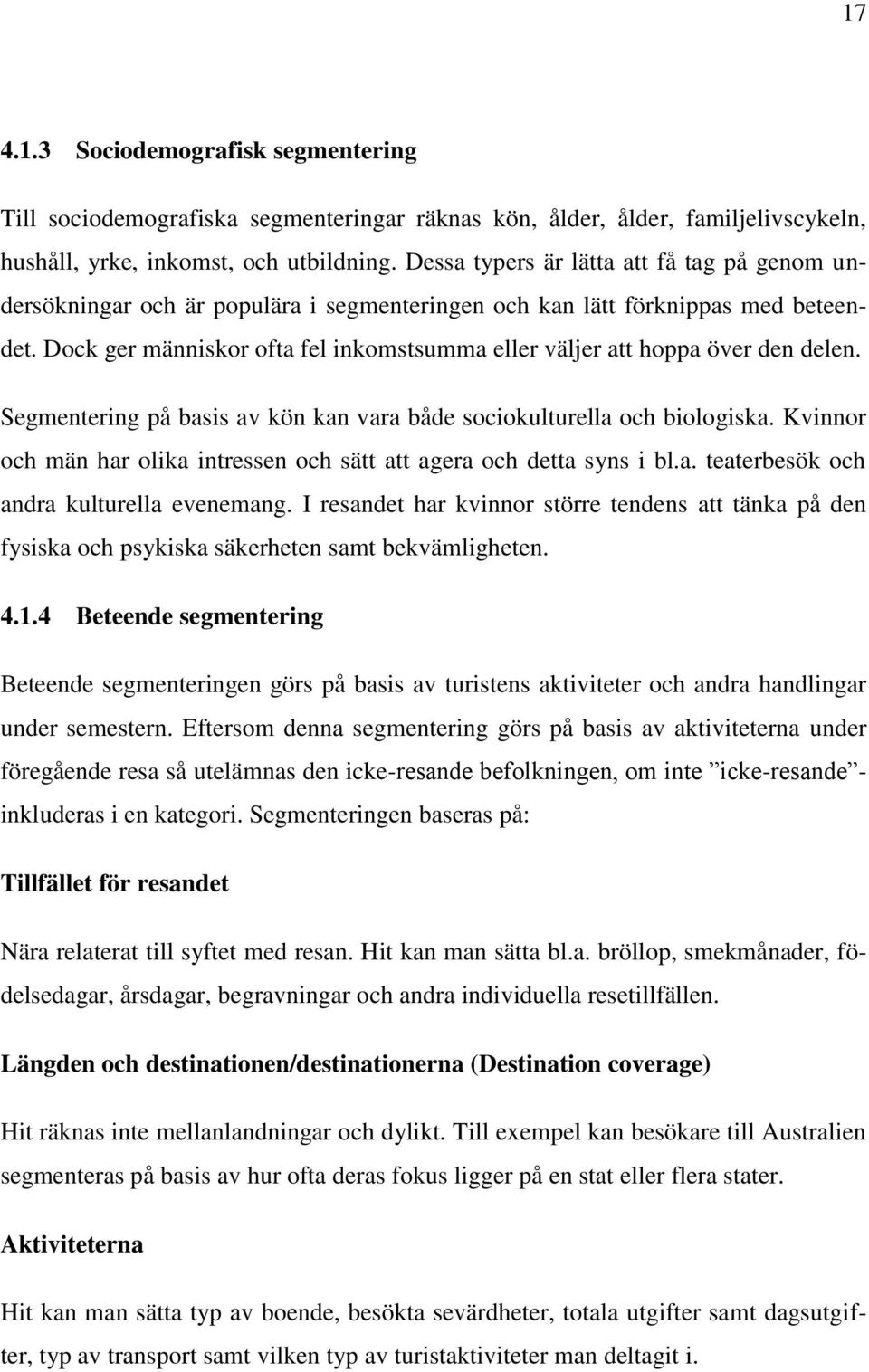 17

4.1.3 Sociodemografisk segmentering

Till sociodemografiska segmenteringar räknas kön, ålder, ålder, familjelivscykeln, hushåll, yrke, inkomst, och utbildning. Dessa typers är lätta att få tag på genom undersökningar och är populära i segmenteringen och kan lätt förknippas med beteendet. Dock ger människor ofta fel inkomstsumma eller väljer att hoppa över den delen.

Segmentering på basis av kön kan vara både sociokulturella och biologiska. Kvinnor och män har olika intressen och sätt att agera och detta syns i bl.a. teaterbesök och andra kulturella evenemang. I resandet har kvinnor större tendens att tänka på den fysiska och psykiska säkerheten samt bekvämligheten.

4.1.4 Beteende segmentering

Beteende segmenteringen görs på basis av turistens aktiviteter och andra handlingar under semestern. Eftersom denna segmentering görs på basis av aktiviteterna under föregående resa så utelämnas den icke-resande befolkningen, om inte ”icke-resande”-inkluderas i en kategori. Segmenteringen baseras på:

Tillfället för resandet

Nära relaterat till syftet med resan. Hit kan man sätta bl.a. bröllop, smekmånader, födelsedagar, årsdagar, begravningar och andra individuella resetillfällen.

Längden och destinationen/destinationerna (Destination coverage)

Hit räknas inte mellanlandningar och dylikt. Till exempel kan besökare till Australien segmenteras på basis av hur ofta deras fokus ligger på en stat eller flera stater.

Aktiviteterna

Hit kan man sätta typ av boende, besökta sevärdheter, totala utgifter samt dagsutgifter, typ av transport samt vilken typ av turistaktiviteter man deltagit i.